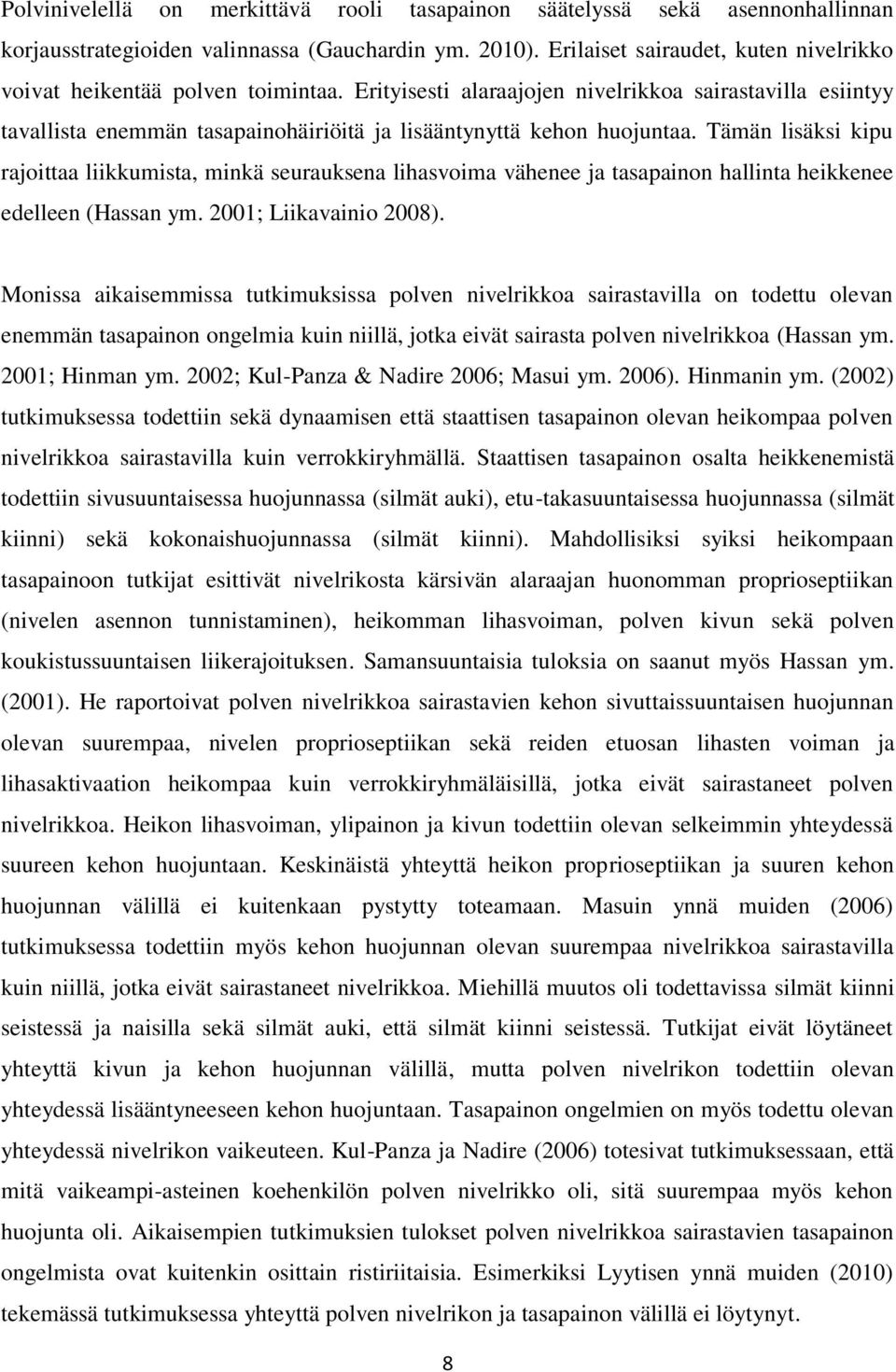 Polvinivelellä on merkittävä rooli tasapainon säätelyssä sekä asennonhallinnan korjausstrategioiden valinnassa (Gauchardin ym. 2010). Erilaiset sairaudet, kuten nivelrikko voivat heikentää polven toimintaa. Erityisesti alaraajojen nivelrikkoa sairastavilla esiintyy tavallista enemmän tasapainohäiriöitä ja lisääntynyttä kehon huojuntaa. Tämän lisäksi kipu rajoittaa liikkumista, minkä seurauksena lihasvoima vähenee ja tasapainon hallinta heikkenee edelleen (Hassan ym. 2001; Liikavainio 2008).

Monissa aikaisemmissa tutkimuksissa polven nivelrikkoa sairastavilla on todettu olevan enemmän tasapainon ongelmia kuin niillä, jotka eivät sairasta polven nivelrikkoa (Hassan ym. 2001; Hinman ym. 2002; Kul-Panza & Nadire 2006; Masui ym. 2006). Hinmanin ym. (2002) tutkimuksessa todettiin sekä dynaamisen että staattisen tasapainon olevan heikompaa polven nivelrikkoa sairastavilla kuin verrokkiryhmällä. Staattisen tasapainon osalta heikkenemistä todettiin sivusuuntaisessa huojunnassa (silmät auki), etu-takasuuntaisessa huojunnassa (silmät kiinni) sekä kokonaishuojunnassa (silmät kiinni). Mahdollisiksi syiksi heikompaan tasapainoon tutkijat esittivät nivelrikosta kärsivän alaraajan huonomman proprioseptiikan (nivelen asennon tunnistaminen), heikomman lihasvoiman, polven kivun sekä polven koukistussuuntaisen liikerajoituksen. Samansuuntaisia tuloksia on saanut myös Hassan ym. (2001). He raportoivat polven nivelrikkoa sairastavien kehon sivuttaissuuntaisen huojunnan olevan suurempaa, nivelen proprioseptiikan sekä reiden etuosan lihasten voiman ja lihasaktivaation heikompaa kuin verrokkiryhmäläisillä, jotka eivät sairastaneet polven nivelrikkoa. Heikon lihasvoiman, ylipainon ja kivun todettiin olevan selkeimmin yhteydessä suureen kehon huojuntaan. Keskinäistä yhteyttä heikon proprioseptiikan ja suuren kehon huojunnan välillä ei kuitenkaan pystytty toteamaan. Masuin ynnä muiden (2006) tutkimuksessa todettiin myös kehon huojunnan olevan suurempaa nivelrikkoa sairastavilla kuin niillä, jotka eivät sairastaneet nivelrikkoa. Miehillä muutos oli todettavissa silmät kiinni seistessä ja naisilla sekä silmät auki, että silmät kiinni seistessä. Tutkijat eivät löytäneet yhteyttä kivun ja kehon huojunnan välillä, mutta polven nivelrikon todettiin olevan yhteydessä lisääntyneeseen kehon huojuntaan. Tasapainon ongelmien on myös todettu olevan yhteydessä nivelrikon vaikeuteen. Kul-Panza ja Nadire (2006) totesivat tutkimuksessaan, että mitä vaikeampi-asteinen koehenkilön polven nivelrikko oli, sitä suurempaa myös kehon huojunta oli. Aikaisempien tutkimusten tulokset polven nivelrikkoa sairastavien tasapainon ongelmista ovat kuitenkin osittain ristiriitaisia. Esimerkiksi Lyytisen ynnä muiden (2010) tekemässä tutkimuksessa yhteyttä polven nivelrikon ja tasapainon välillä ei löytynyt.

8